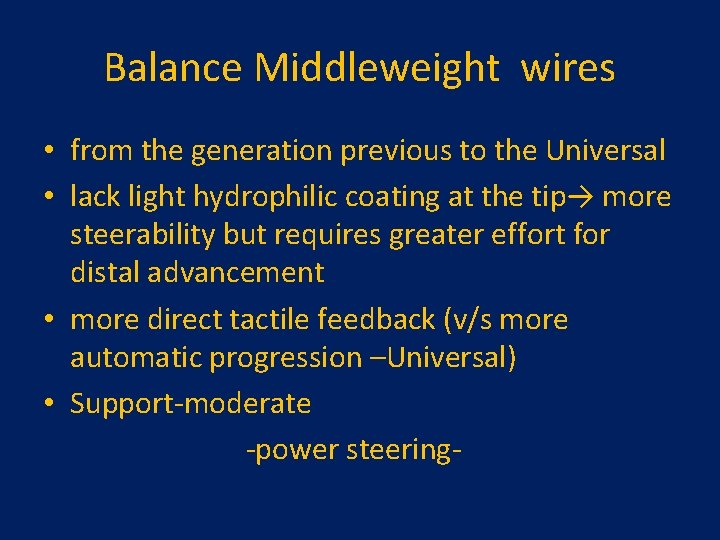 Balance Middleweight wires

• from the generation previous to the Universal
• lack light hydrophilic coating at the tip→ more steerability but requires greater effort for distal advancement
• more direct tactile feedback (v/s more automatic progression –Universal)
• Support-moderate

-power steering-